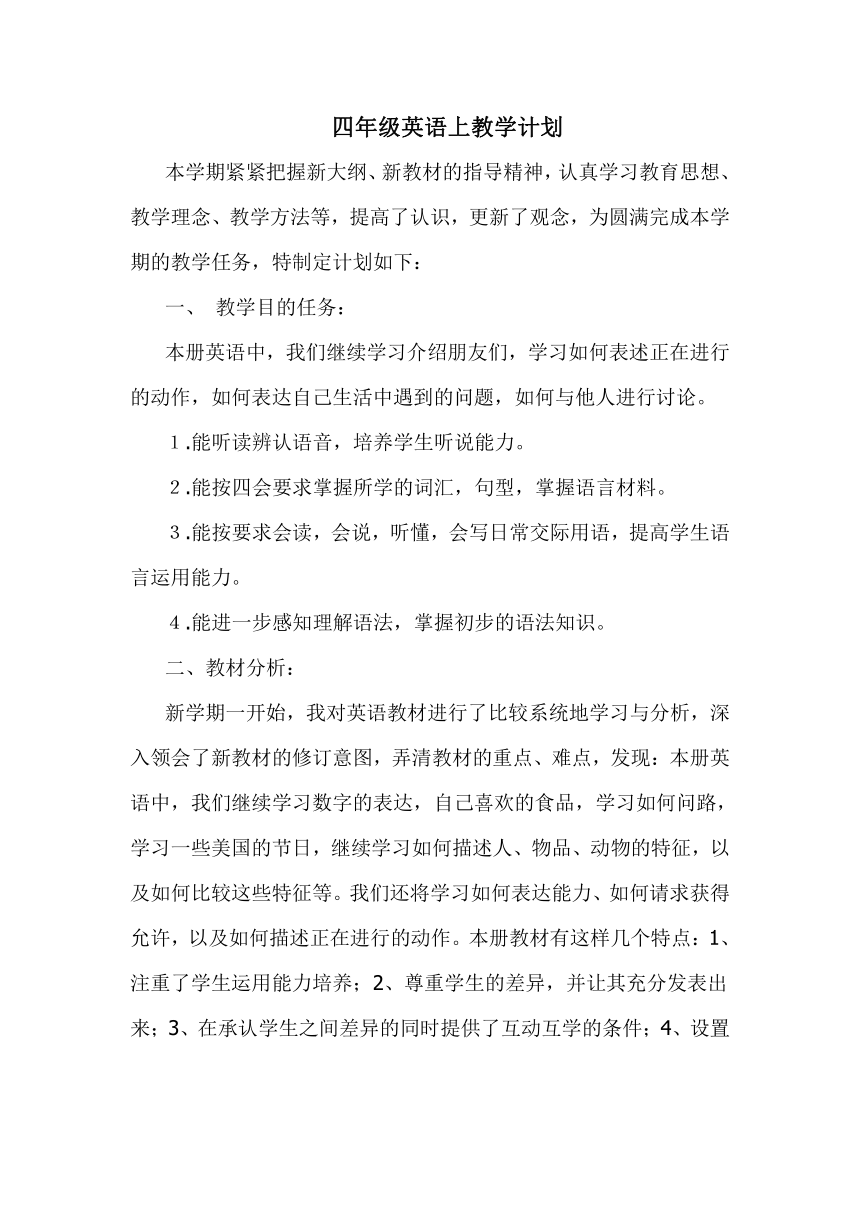 四年级英语上教学计划

本学期紧紧把握新大纲、新教材的指导精神，认真学习教育思想、教学理念、教学方法等，提高了认识，更新了观念，为圆满完成本学期的教学任务，特制定计划如下：

一、 教学目的任务：

本册英语中，我们继续学习介绍朋友们，学习如何表述正在进行的动作，如何表达自己生活中遇到的问题，如何与他人进行讨论。

1.能听读辨认语音，培养学生听说能力。

2.能按四会要求掌握所学的词汇，句型，掌握语言材料。

3.能按要求会读，会说，听懂，会写日常交际用语，提高学生语言运用能力。

4.能进一步感知理解语法，掌握初步的语法知识。

二、教材分析：

新学期一开始，我对英语教材进行了比较系统地学习与分析，深入领会了新教材的修订意图，弄清教材的重点、难点，发现：本册英语中，我们继续学习数字的表达，自己喜欢的食品，学习如何问路，学习一些美国的节日，继续学习如何描述人、物品、动物的特征，以及如何比较这些特征等。我们还将学习如何表达能力、如何请求获得允许，以及如何描述正在进行的动作。本册教材有这样几个特点：1、注重了学生运用能力培养；2、尊重学生的差异，并让其充分发表出来；3、在承认学生之间差异的同时提供了互动互学的条件；4、设置